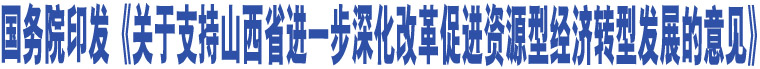 国务院印发《关于支持山西省进一步深化改革促进资源型经济转型发展的意见》